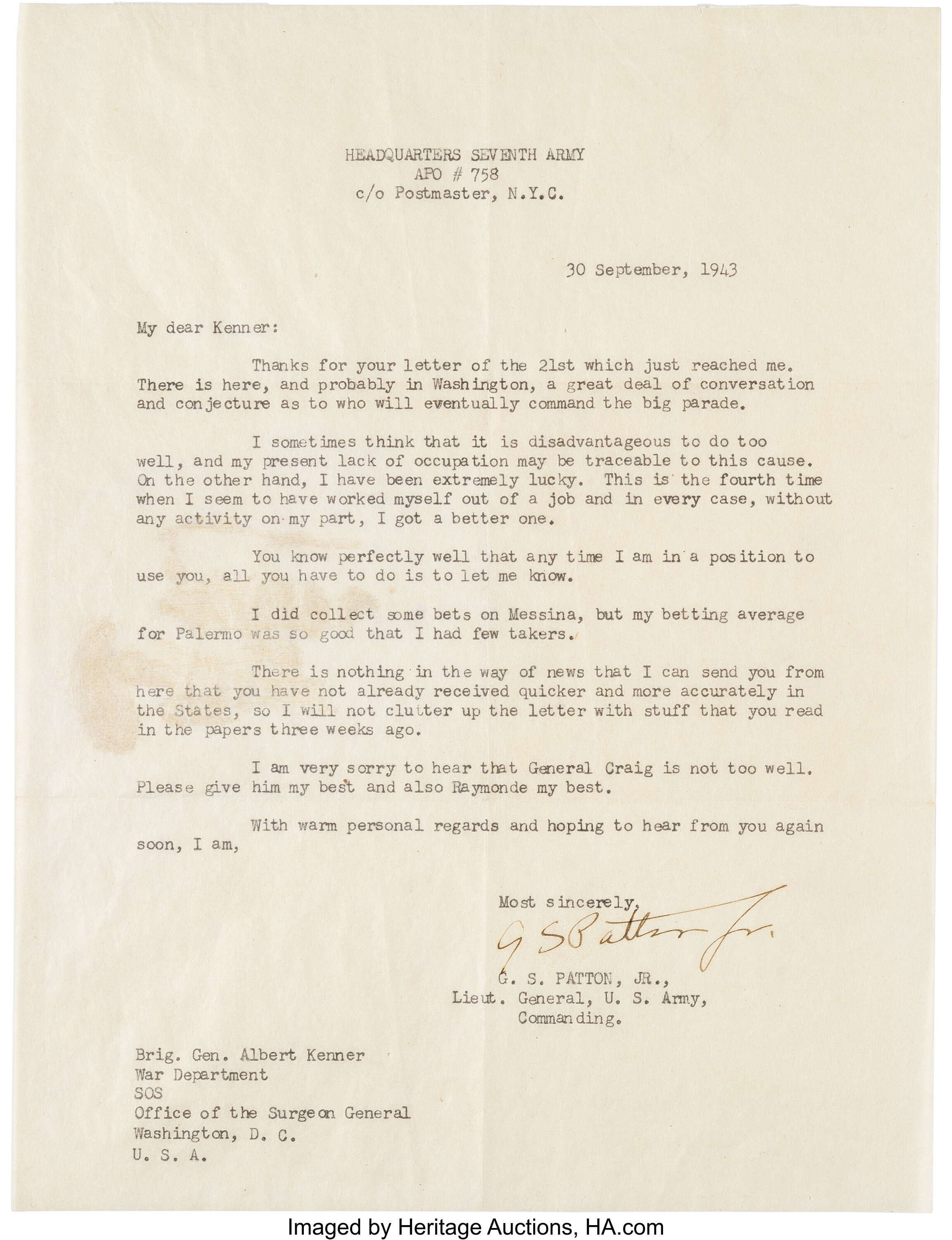 HEADQUARTERS SEVENTH ARMY
APO # 758
c/o Postmaster, N.Y.C.

30 September, 1943

My dear Kenner:

Thanks for your letter of the 21st which just reached me. There is here, and probably in Washington, a great deal of conversation and conjecture as to who will eventually command the big parade.

I sometimes think that it is disadvantageous to do too well, and my present lack of occupation may be traceable to this cause. On the other hand, I have been extremely lucky. This is the fourth time when I seem to have worked myself out of a job and in every case, without any activity on my part, I got a better one.

You know perfectly well that any time I am in a position to use you, all you have to do is to let me know.

I did collect some bets on Messina, but my betting average for Palermo was so good that I had few takers.

There is nothing in the way of news that I can send you from here that you have not already received quicker and more accurately in the States, so I will not clutter up the letter with stuff that you read in the papers three weeks ago.

I am very sorry to hear that General Craig is not too well. Please give him my best and also Raymonde my best.

With warm personal regards and hoping to hear from you again soon, I am,

Most sincerely,
G S Patton Jr.
G. S. PATTON, JR.,
Lieut. General, U. S. Army,
Commanding.

Brig. Gen. Albert Kenner
War Department
SOS
Office of the Surgeon General
Washington, D. C.
U. S. A.

Imaged by Heritage Auctions, HA.com